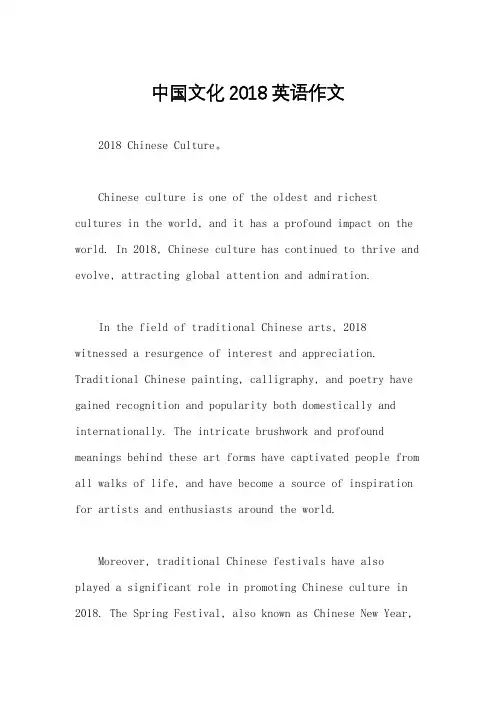 中国文化2018英语作文

2018 Chinese Culture。

Chinese culture is one of the oldest and richest cultures in the world, and it has a profound impact on the world. In 2018, Chinese culture has continued to thrive and evolve, attracting global attention and admiration.

In the field of traditional Chinese arts, 2018 witnessed a resurgence of interest and appreciation. Traditional Chinese painting, calligraphy, and poetry have gained recognition and popularity both domestically and internationally. The intricate brushwork and profound meanings behind these art forms have captivated people from all walks of life, and have become a source of inspiration for artists and enthusiasts around the world.

Moreover, traditional Chinese festivals have also played a significant role in promoting Chinese culture in 2018. The Spring Festival, also known as Chinese New Year,